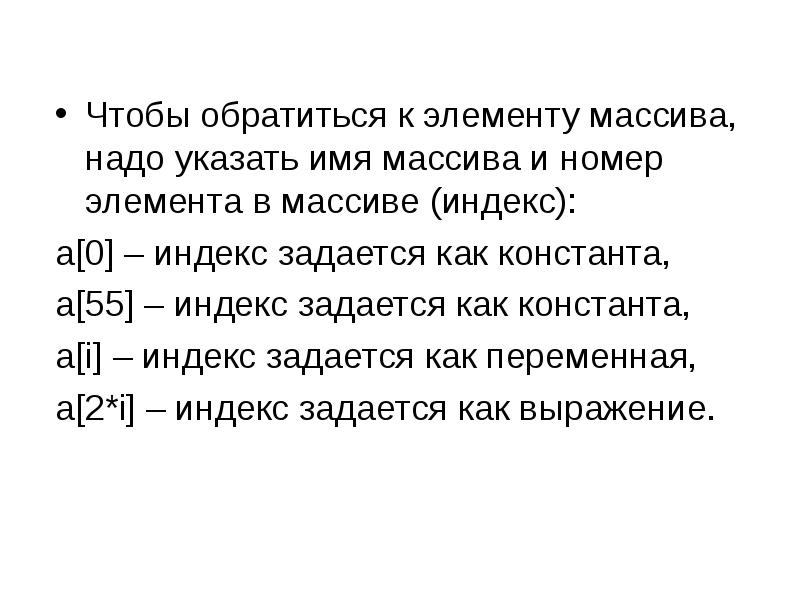 • Чтобы обратиться к элементу массива, надо указать имя массива и номер элемента в массиве (индекс):

a[0] – индекс задается как константа,

a[55] – индекс задается как константа,

a[i] – индекс задается как переменная,

a[2*i] – индекс задается как выражение.